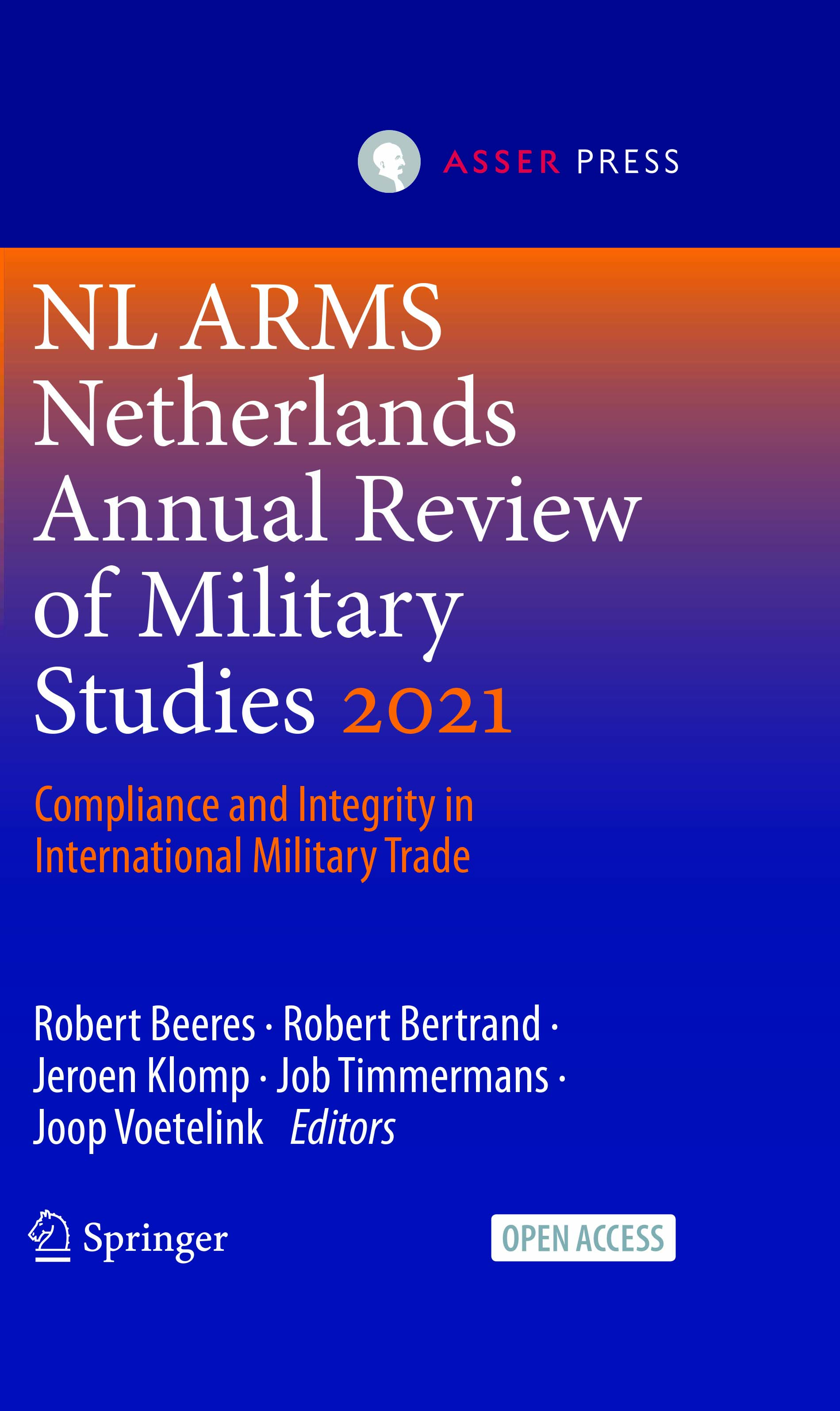 ASSER PRESS

NL ARMS Netherlands Annual Review of Military Studies 2021

Compliance and Integrity in International Military Trade

Robert Beeres · Robert Bertrand · Jeroen Klomp · Job Timmermans · Joop Voetelink Editors

Springer

OPEN ACCESS